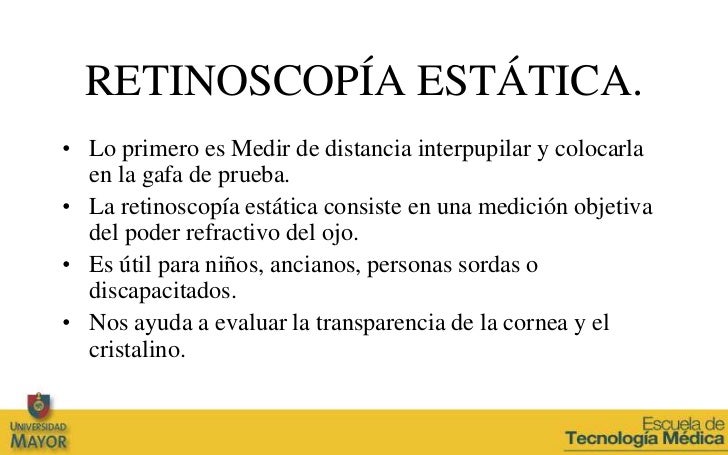 RETINOSCOPÍA ESTÁTICA.

• Lo primero es Medir de distancia interpupilar y colocarla en la gafa de prueba.
• La retinoscopía estática consiste en una medición objetiva del poder refractivo del ojo.
• Es útil para niños, ancianos, personas sordas o discapacitados.
• Nos ayuda a evaluar la transparencia de la cornea y el cristalino.

UNIVERSIDAD MAYOR

Escuela de Tecnología Médica